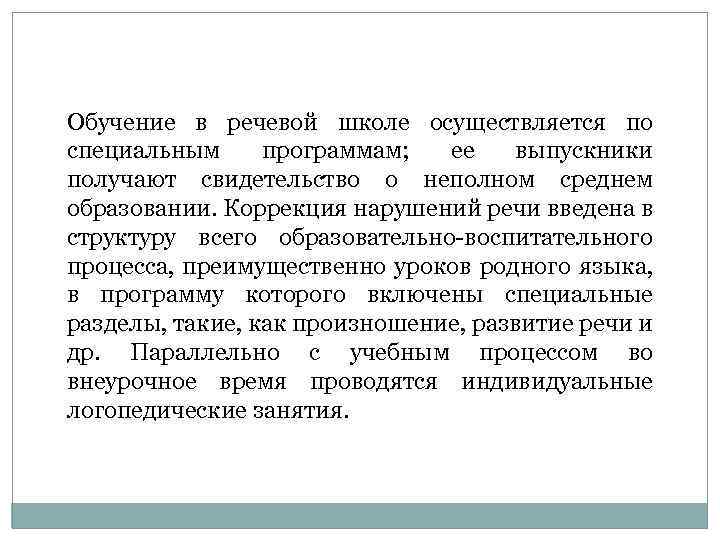 Обучение в речевой школе осуществляется по специальным программам; ее выпускники получают свидетельство о неполном среднем образовании. Коррекция нарушений речи введена в структуру всего образовательно-воспитательного процесса, преимущественно уроков родного языка, в программу которого включены специальные разделы, такие, как произношение, развитие речи и др. Параллельно с учебным процессом во внеурочное время проводятся индивидуальные логопедические занятия.